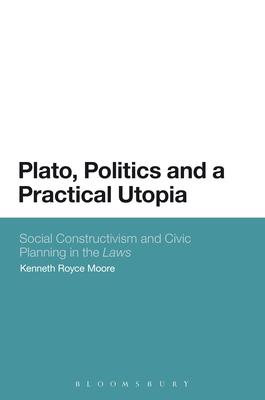 Plato, Politics and a Practical Utopia

Social Constructivism and Civic Planning in the Laws

Kenneth Royce Moore

BLOOMSBURY